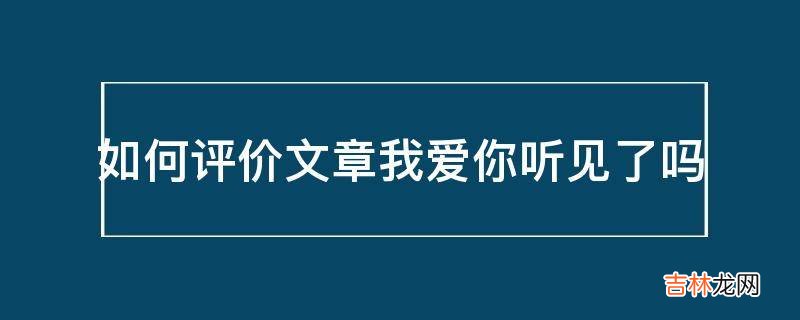 如何评价文章我爱你听见了吗

吉林龙网